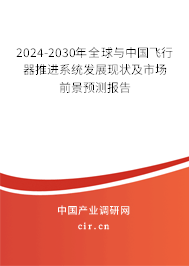 2024-2030年全球与中国飞行器推进系统发展现状及市场前景预测报告

中国产业调研网
cir.cn